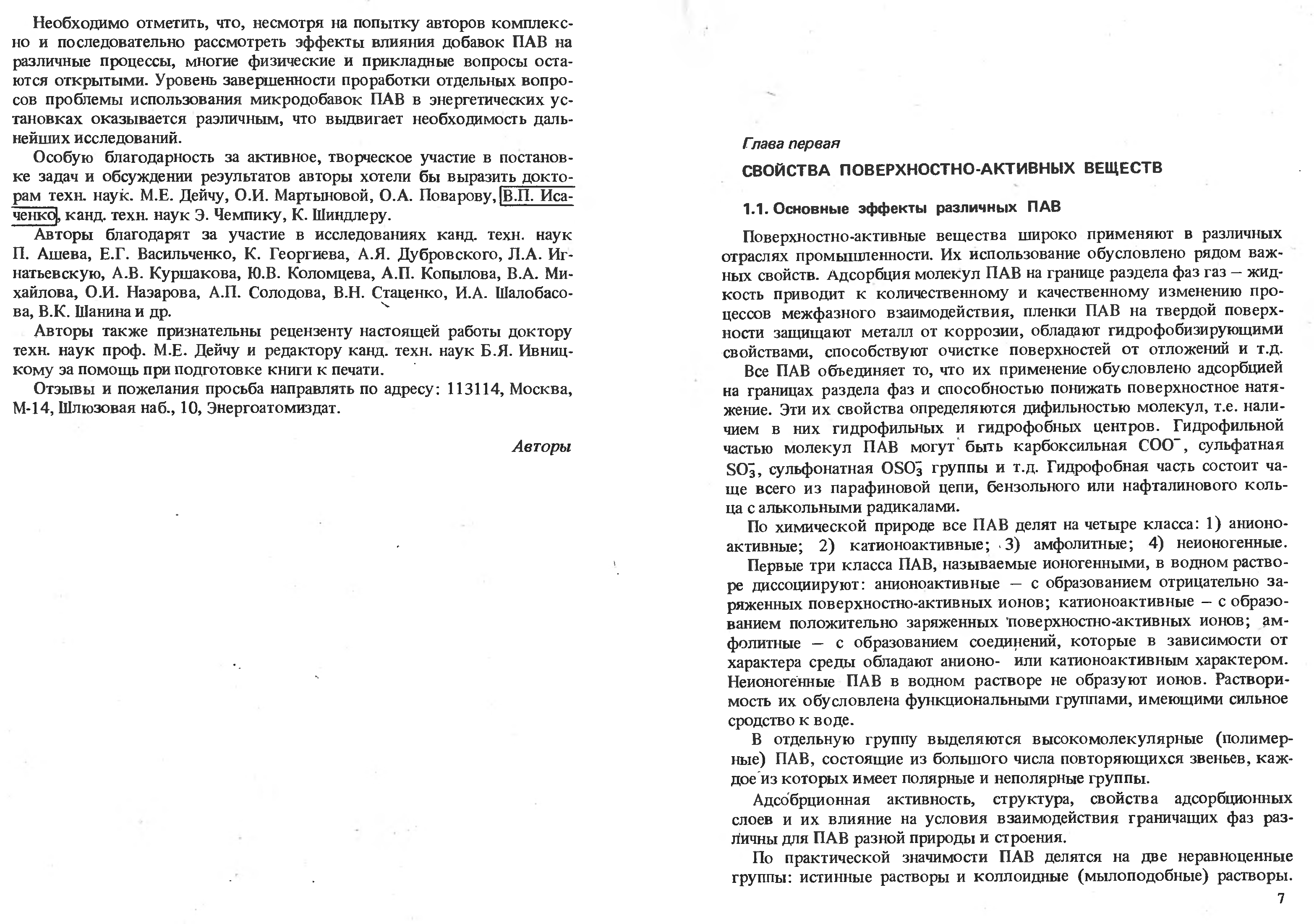 Необходимо отметить, что, несмотря на попытку авторов комплексно и последовательно рассмотреть эффекты влияния добавок ПАВ на различные процессы, многие физические и прикладные вопросы остаются открытыми. Уровень завершенности проработки отдельных вопросов проблемы использования микродобавок ПАВ в энергетических установках оказывается различным, что выдвигает необходимость дальнейших исследований.

Особую благодарность за активное, творческое участие в постановке задач и обсуждении результатов авторы хотели бы выразить докторам техн. наук. М.Е. Дейчу, О.И. Мартыновой, О.А. Поварову, В.П. Исаченко, канд. техн. наук Э. Чемпику, К. Шиндлеру.

Авторы благодарят за участие в исследованиях канд. техн. наук П. Ашева, Е.Г. Васильченко, К. Георгиева, А.Я. Дубровского, Л.А. Игнатьевскую, А.В. Куршакова, Ю.В. Коломцева, А.П. Копылова, В.А. Михайлова, О.И. Назарова, А.П. Солодова, В.Н. Стаценко, И.А. Шалобасова, В.К. Шанина и др.

Авторы также признательны рецензенту настоящей работы доктору техн. наук проф. М.Е. Дейчу и редактору канд. техн. наук Б.Я. Ивницкому за помощь при подготовке книги к печати.

Отзывы и пожелания просьба направлять по адресу: 113114, Москва, М-14, Шлюзовая наб., 10, Энергоатомиздат.

Авторы

Глава первая

СВОЙСТВА ПОВЕРХНОСТНО-АКТИВНЫХ ВЕЩЕСТВ

1.1. Основные эффекты различных ПАВ

Поверхностно-активные вещества широко применяют в различных отраслях промышленности. Их использование обусловлено рядом важных свойств. Адсорбция молекул ПАВ на границе раздела фаз газ – жидкость приводит к количественному и качественному изменению процессов межфазного взаимодействия, пленки ПАВ на твердой поверхности защищают металл от коррозии, обладают гидрофобизирующими свойствами, способствуют очистке поверхностей от отложений и т.д.

Все ПАВ объединяет то, что их применение обусловлено адсорбцией на границах раздела фаз и способностью понижать поверхностное натяжение. Эти их свойства определяются дифильностью молекул, т.е. наличием в них гидрофильных и гидрофобных центров. Гидрофильной частью молекул ПАВ могут быть карбоксильная $COO^-$, сульфатная $SO_3^-$, сульфонатная $OSO_3^-$ группы и т.д. Гидрофобная часть состоит чаще всего из парафиновой цепи, бензольного или нафталинового кольца с алькольными радикалами.

По химической природе все ПАВ делят на четыре класса: 1) анионоактивные; 2) катионоактивные; 3) амфолитные; 4) неионогенные.

Первые три класса ПАВ, называемые ионогенными, в водном растворе диссоциируют: анионоактивные – с образованием отрицательно заряженных поверхностно-активных ионов; катионоактивные – с образованием положительно заряженных поверхностно-активных ионов; амфолитные – с образованием соединений, которые в зависимости от характера среды обладают анионо- или катионоактивным характером. Неионогенные ПАВ в водном растворе не образуют ионов. Растворимость их обусловлена функциональными группами, имеющими сильное сродство к воде.

В отдельную группу выделяются высокомолекулярные (полимерные) ПАВ, состоящие из большого числа повторяющихся звеньев, каждое из которых имеет полярные и неполярные группы.

Адсобрционная активность, структура, свойства адсорбционных слоев и их влияние на условия взаимодействия граничащих фаз различны для ПАВ разной природы и строения.

По практической значимости ПАВ делятся на две неравноценные группы: истинные растворы и коллоидные (мылоподобные) растворы.

7